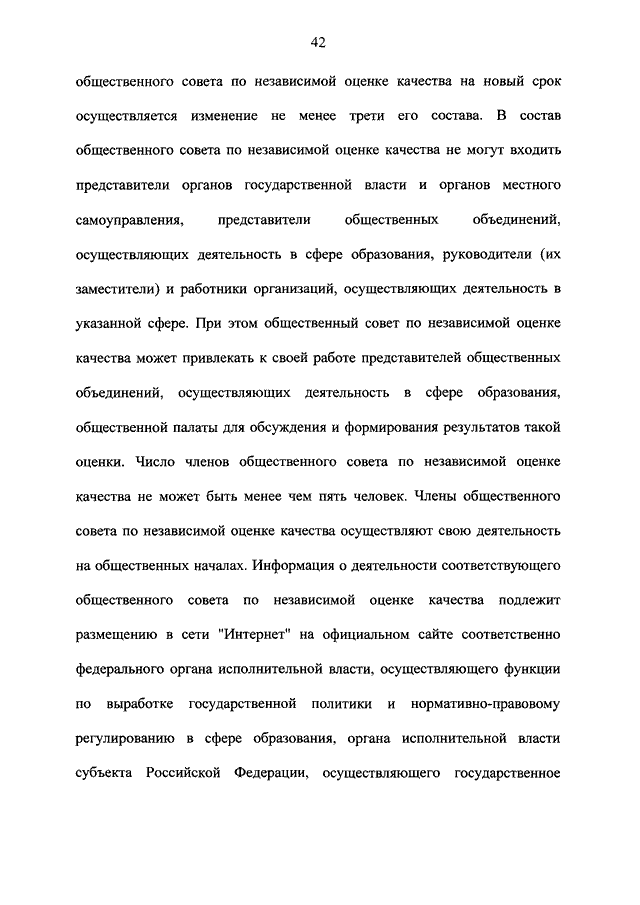 42

общественного совета по независимой оценке качества на новый срок осуществляется изменение не менее трети его состава. В состав общественного совета по независимой оценке качества не могут входить представители органов государственной власти и органов местного самоуправления, представители общественных объединений, осуществляющих деятельность в сфере образования, руководители (их заместители) и работники организаций, осуществляющих деятельность в указанной сфере. При этом общественный совет по независимой оценке качества может привлекать к своей работе представителей общественных объединений, осуществляющих деятельность в сфере образования, общественной палаты для обсуждения и формирования результатов такой оценки. Число членов общественного совета по независимой оценке качества не может быть менее чем пять человек. Члены общественного совета по независимой оценке качества осуществляют свою деятельность на общественных началах. Информация о деятельности соответствующего общественного совета по независимой оценке качества подлежит размещению в сети "Интернет" на официальном сайте соответственно федерального органа исполнительной власти, осуществляющего функции по выработке государственной политики и нормативно-правовому регулированию в сфере образования, органа исполнительной власти субъекта Российской Федерации, осуществляющего государственное